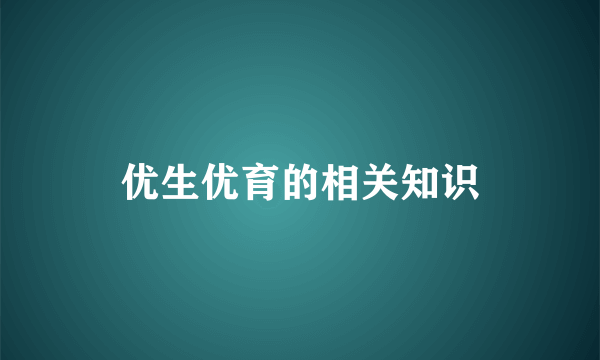 优生优育的相关知识